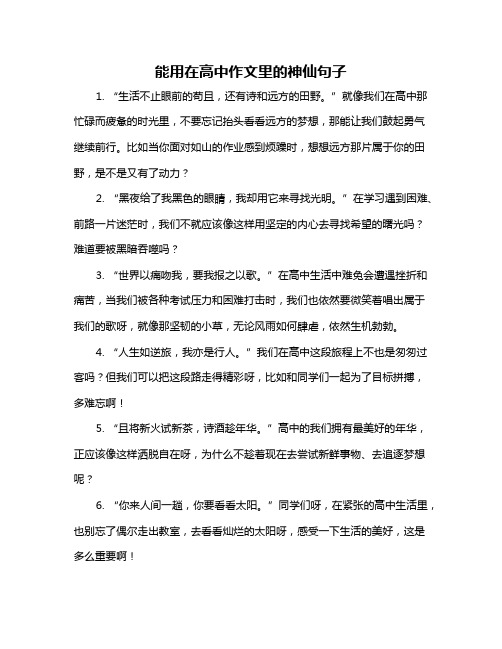 能用在高中作文里的神仙句子

1. “生活不止眼前的苟且，还有诗和远方的田野。”就像我们在高中那忙碌而疲惫的时光里，不要忘记抬头看看远方的梦想，那能让我们鼓起勇气继续前行。比如当你面对如山的作业感到烦躁时，想想远方那片属于你的田野，是不是又有了动力？

2. “黑夜给了我黑色的眼睛，我却用它来寻找光明。”在学习遇到困难、前路一片迷茫时，我们不就应该像这样用坚定的内心去寻找希望的曙光吗？难道要被黑暗吞噬吗？

3. “世界以痛吻我，要我报之以歌。”在高中生活中难免会遭遇挫折和痛苦，当我们被各种考试压力和困难打击时，我们也依然要微笑着唱出属于我们的歌呀，就像那坚韧的小草，无论风雨如何肆虐，依然生机勃勃。

4. “人生如逆旅，我亦是行人。”我们在高中这段旅程上不也是匆匆过客吗？但我们可以把这段路走得精彩呀，比如和同学们一起为了目标拼搏，多难忘啊！

5. “且将新火试新茶，诗酒趁年华。”高中的我们拥有最美好的年华，正应该像这样洒脱自在呀，为什么不趁着现在去尝试新鲜事物、去追逐梦想呢？

6. “你来人间一趟，你要看看太阳。”同学们呀，在紧张的高中生活里，也别忘了偶尔走出教室，去看看灿烂的太阳呀，感受一下生活的美好，这是多么重要啊！